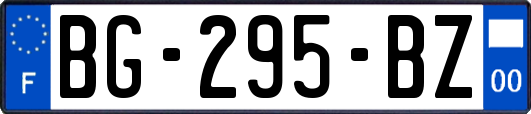 F
BG-295-BZ
00